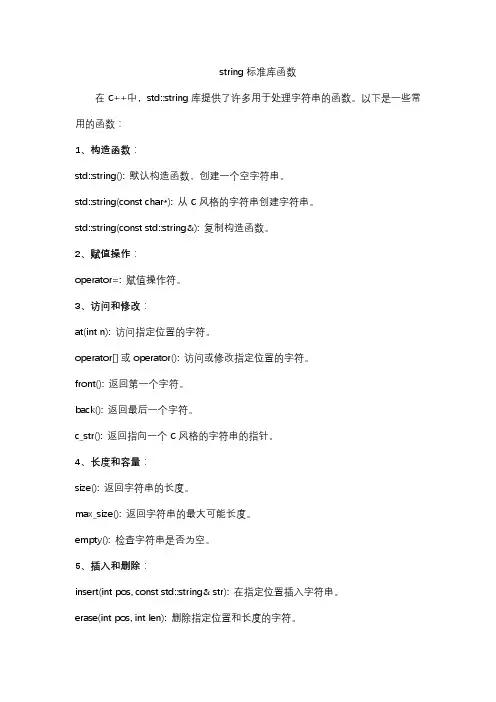 string 标准库函数

在 C++中，std::string 库提供了许多用于处理字符串的函数。以下是一些常用的函数：

1、构造函数：

std::string(): 默认构造函数，创建一个空字符串。

std::string(const char*): 从 C 风格的字符串创建字符串。

std::string(const std::string&): 复制构造函数。

2、赋值操作：

operator=: 赋值操作符。

3、访问和修改：

at(int n): 访问指定位置的字符。

operator[] 或 operator(): 访问或修改指定位置的字符。

front(): 返回第一个字符。

back(): 返回最后一个字符。

c_str(): 返回指向一个 C 风格的字符串的指针。

4、长度和容量：

size(): 返回字符串的长度。

max_size(): 返回字符串的最大可能长度。

empty(): 检查字符串是否为空。

5、插入和删除：

insert(int pos, const std::string& str): 在指定位置插入字符串。

erase(int pos, int len): 删除指定位置和长度的字符。